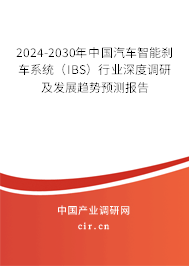 2024-2030年中国汽车智能刹车系统（IBS）行业深度调研及发展趋势预测报告

中国产业调研网

cir.cn